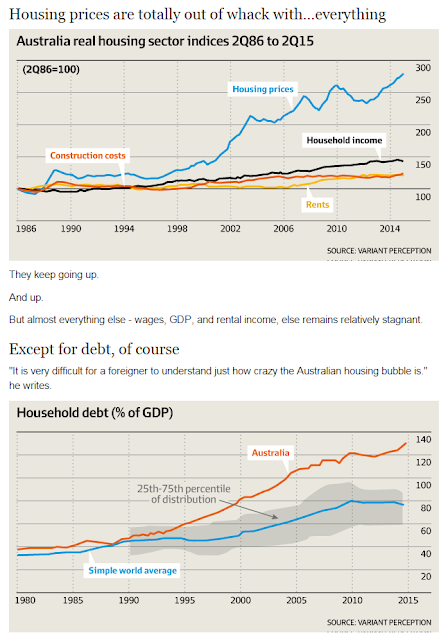 Housing prices are totally out of whack with...everything

Australia real housing sector indices 2Q86 to 2Q15

(2Q86=100)

Housing prices

Household income

Construction costs

Rents

300
250
200
150
100

1986 1990 1994 1998 2002 2006 2010 2014

SOURCE: VARIANT PERCEPTION

They keep going up.

And up.

But almost everything else - wages, GDP, and rental income, else remains relatively stagnant.

Except for debt, of course

"It is very difficult for a foreigner to understand just how crazy the Australian housing bubble is." he writes.

Household debt (% of GDP)

Australia

25th-75th percentile of distribution

Simple world average

140
120
100
80
60
40
20

1980 1985 1990 1995 2000 2005 2010 2015

SOURCE: VARIANT PERCEPTION